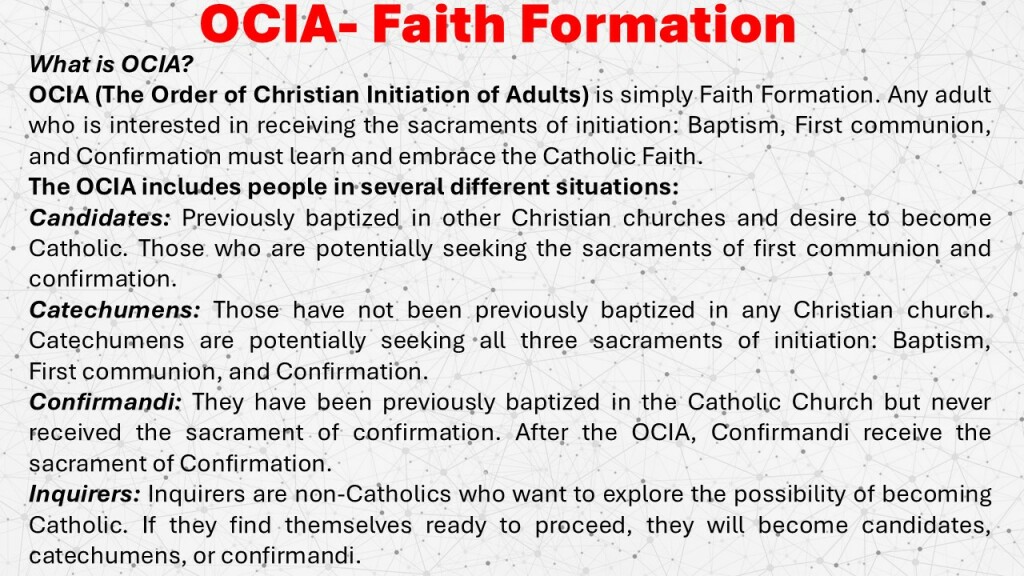 OCIA- Faith Formation

What is OCIA?

OCIA (The Order of Christian Initiation of Adults) is simply Faith Formation. Any adult who is interested in receiving the sacraments of initiation: Baptism, First communion, and Confirmation must learn and embrace the Catholic Faith.

The OCIA includes people in several different situations:

Candidates: Previously baptized in other Christian churches and desire to become Catholic. Those who are potentially seeking the sacraments of first communion and confirmation.

Catechumens: Those have not been previously baptized in any Christian church. Catechumens are potentially seeking all three sacraments of initiation: Baptism, First communion, and Confirmation.

Confirmandi: They have been previously baptized in the Catholic Church but never received the sacrament of confirmation. After the OCIA, Confirmandi receive the sacrament of Confirmation.

Inquirers: Inquirers are non-Catholics who want to explore the possibility of becoming Catholic. If they find themselves ready to proceed, they will become candidates, catechumens, or confirmandi.